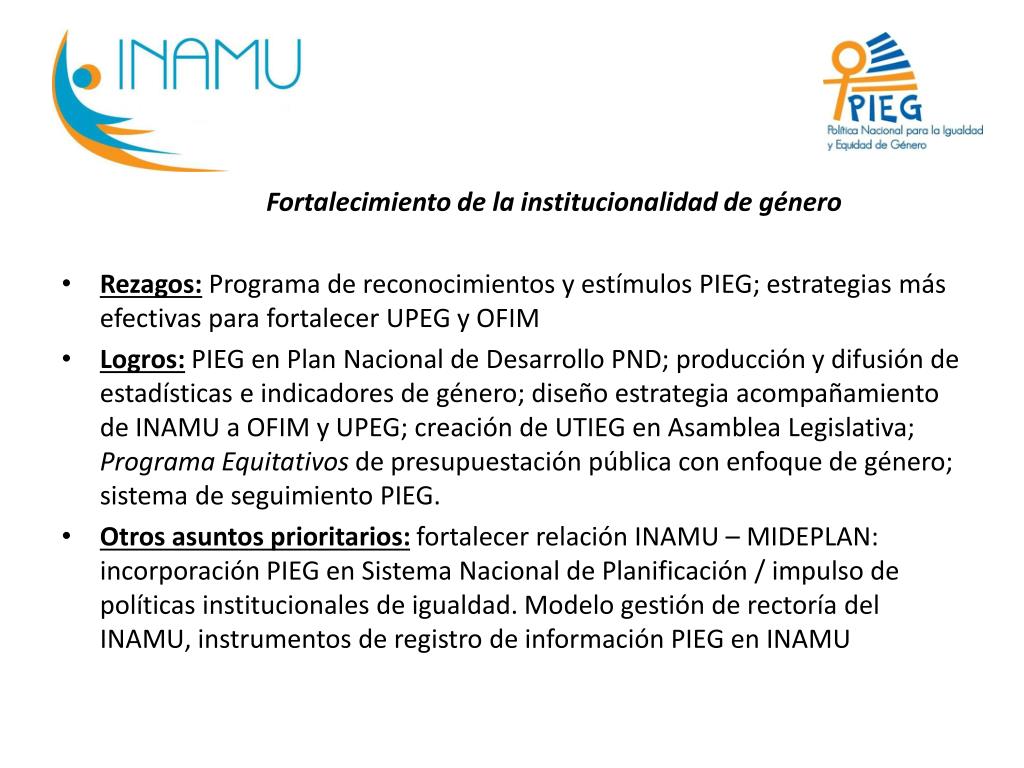 INAMU

PIEG
Política Nacional para la Igualdad y Equidad de Género

Fortalecimiento de la institucionalidad de género

• Rezagos: Programa de reconocimientos y estímulos PIEG; estrategias más efectivas para fortalecer UPEG y OFIM
• Logros: PIEG en Plan Nacional de Desarrollo PND; producción y difusión de estadísticas e indicadores de género; diseño estrategia acompañamiento de INAMU a OFIM y UPEG; creación de UTIEG en Asamblea Legislativa; Programa Equitativos de presupuestación pública con enfoque de género; sistema de seguimiento PIEG.
• Otros asuntos prioritarios: fortalecer relación INAMU – MIDEPLAN: incorporación PIEG en Sistema Nacional de Planificación / impulso de políticas institucionales de igualdad. Modelo gestión de rectoría del INAMU, instrumentos de registro de información PIEG en INAMU